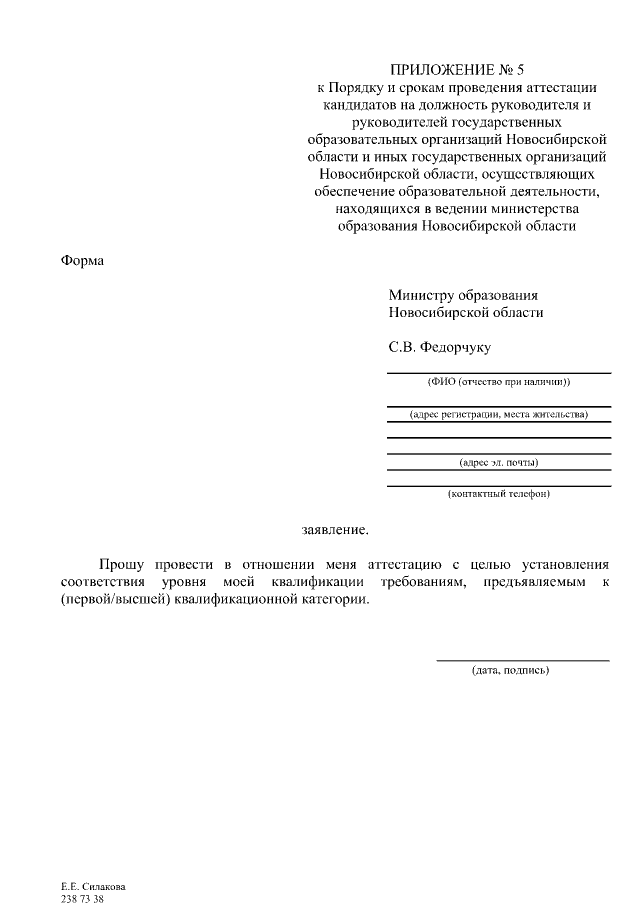 ПРИЛОЖЕНИЕ № 5
к Порядку и срокам проведения аттестации кандидатов на должность руководителя и руководителей государственных образовательных организаций Новосибирской области и иных государственных организаций Новосибирской области, осуществляющих обеспечение образовательной деятельности, находящихся в ведении министерства образования Новосибирской области

Форма

Министру образования
Новосибирской области

С.В. Федорчуку

(ФИО (отчество при наличии))

(адрес регистрации, места жительства)

(адрес эл. почты)

(контактный телефон)

заявление.

Прошу провести в отношении меня аттестацию с целью установления соответствия уровня моей квалификации требованиям, предъявляемым к (первой/высшей) квалификационной категории.

(дата, подпись)

Е.Е. Силакова
238 73 38